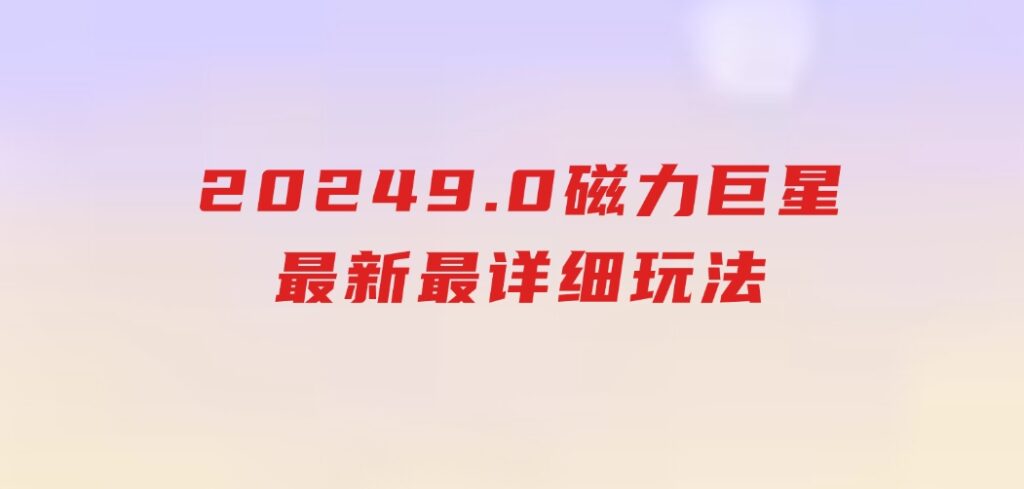 20249.0磁力巨星
最新最详细玩法